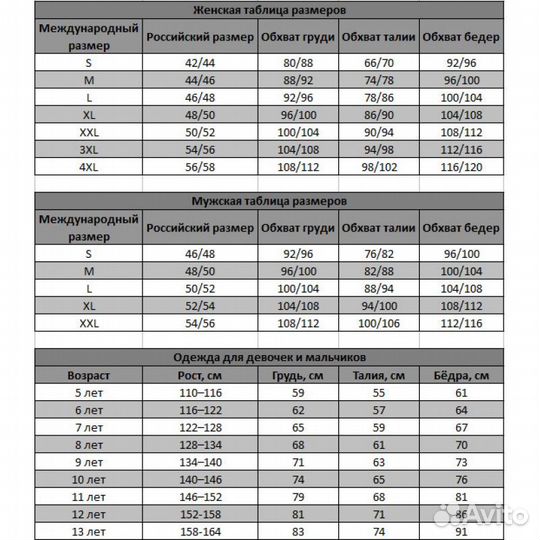 Женская таблица размеров

| Международный размер | Российский размер | Обхват груди | Обхват талии | Обхват бедер |
|---|---|---|---|---|
| S | 42/44 | 80/88 | 66/70 | 92/96 |
| M | 44/46 | 88/92 | 74/78 | 96/100 |
| L | 46/48 | 92/96 | 78/86 | 100/104 |
| XL | 48/50 | 96/100 | 86/90 | 104/108 |
| XXL | 50/52 | 100/104 | 90/94 | 108/112 |
| 3XL | 54/56 | 104/108 | 94/98 | 112/116 |
| 4XL | 56/58 | 108/112 | 98/102 | 116/120 |

Мужская таблица размеров

| Международный размер | Российский размер | Обхват груди | Обхват талии | Обхват бедер |
|---|---|---|---|---|
| S | 46/48 | 92/96 | 76/82 | 96/100 |
| M | 48/50 | 96/100 | 82/88 | 100/104 |
| L | 50/52 | 100/104 | 88/94 | 104/108 |
| XL | 52/54 | 104/108 | 94/100 | 108/112 |
| XXL | 54/56 | 108/112 | 100/106 | 112/116 |

Одежда для девочек и мальчиков

| Возраст | Рост, см | Грудь, см | Талия, см | Бёдра, см |
|---|---|---|---|---|
| 5 лет | 110–116 | 59 | 55 | 61 |
| 6 лет | 116–122 | 62 | 57 | 64 |
| 7 лет | 122–128 | 65 | 59 | 67 |
| 8 лет | 128–134 | 68 | 61 | 70 |
| 9 лет | 134–140 | 71 | 63 | 73 |
| 10 лет | 140–146 | 74 | 65 | 76 |
| 11 лет | 146–152 | 79 | 68 | 81 |
| 12 лет | 152-158 | 81 | 71 | 86 |
| 13 лет | 158-164 | 83 | 74 | 91 |

Avito